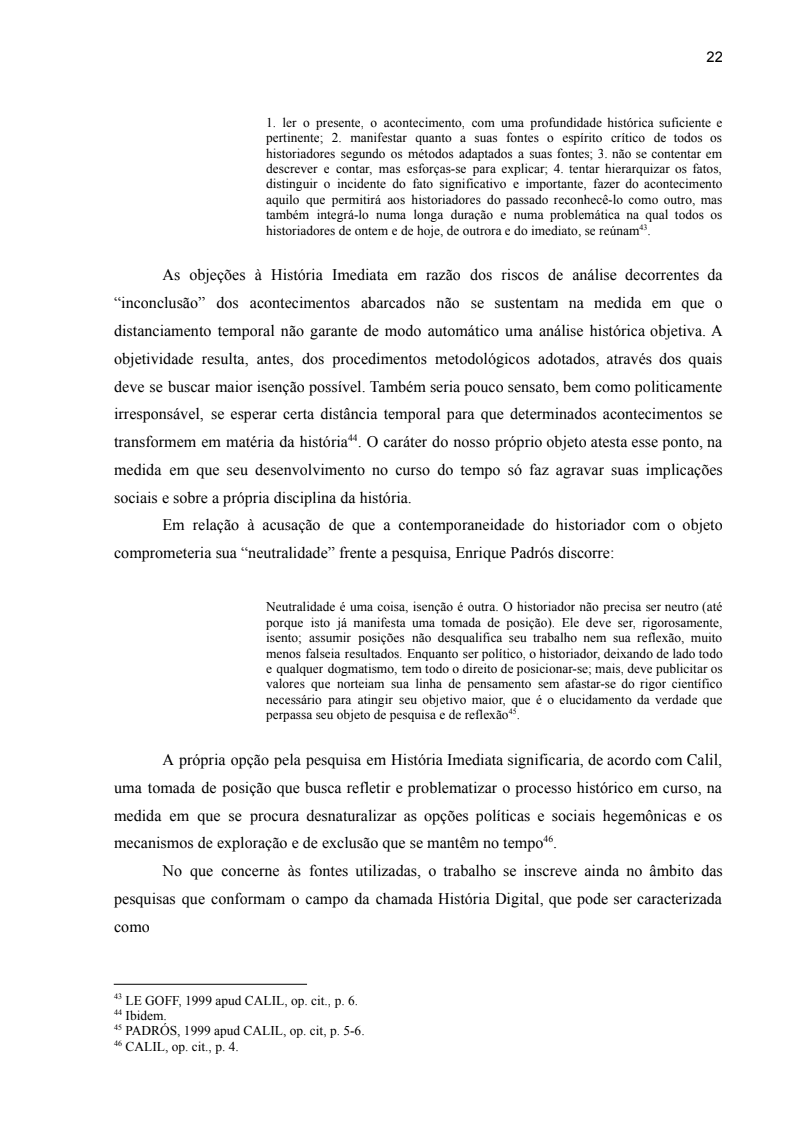 22

1. ler o presente, o acontecimento, com uma profundidade histórica suficiente e pertinente; 2. manifestar quanto a suas fontes o espírito crítico de todos os historiadores segundo os métodos adaptados a suas fontes; 3. não se contentar em descrever e contar, mas esforças-se para explicar; 4. tentar hierarquizar os fatos, distinguir o incidente do fato significativo e importante, fazer do acontecimento aquilo que permitirá aos historiadores do passado reconhecê-lo como outro, mas também integrá-lo numa longa duração e numa problemática na qual todos os historiadores de ontem e de hoje, de outrora e do imediato, se reúnam$^{43}$.

As objeções à História Imediata em razão dos riscos de análise decorrentes da “inconclusão” dos acontecimentos abarcados não se sustentam na medida em que o distanciamento temporal não garante de modo automático uma análise histórica objetiva. A objetividade resulta, antes, dos procedimentos metodológicos adotados, através dos quais deve se buscar maior isenção possível. Também seria pouco sensato, bem como politicamente irresponsável, se esperar certa distância temporal para que determinados acontecimentos se transformem em matéria da história$^{44}$. O caráter do nosso próprio objeto atesta esse ponto, na medida em que seu desenvolvimento no curso do tempo só faz agravar suas implicações sociais e sobre a própria disciplina da história.

Em relação à acusação de que a contemporaneidade do historiador com o objeto comprometeria sua “neutralidade” frente a pesquisa, Enrique Padrós discorre:

Neutralidade é uma coisa, isenção é outra. O historiador não precisa ser neutro (até porque isto já manifesta uma tomada de posição). Ele deve ser, rigorosamente, isento; assumir posições não desqualifica seu trabalho nem sua reflexão, muito menos falseia resultados. Enquanto ser político, o historiador, deixando de lado todo e qualquer dogmatismo, tem todo o direito de posicionar-se; mais, deve publicitar os valores que norteiam sua linha de pensamento sem afastar-se do rigor científico necessário para atingir seu objetivo maior, que é o elucidamento da verdade que perpassa seu objeto de pesquisa e de reflexão$^{45}$.

A própria opção pela pesquisa em História Imediata significaria, de acordo com Calil, uma tomada de posição que busca refletir e problematizar o processo histórico em curso, na medida em que se procura desnaturalizar as opções políticas e sociais hegemônicas e os mecanismos de exploração e de exclusão que se mantêm no tempo$^{46}$.

No que concerne às fontes utilizadas, o trabalho se inscreve ainda no âmbito das pesquisas que conformam o campo da chamada História Digital, que pode ser caracterizada como

$^{43}$ LE GOFF, 1999 apud CALIL, op. cit., p. 6.
$^{44}$ Ibidem.
$^{45}$ PADRÓS, 1999 apud CALIL, op. cit, p. 5-6.
$^{46}$ CALIL, op. cit., p. 4.